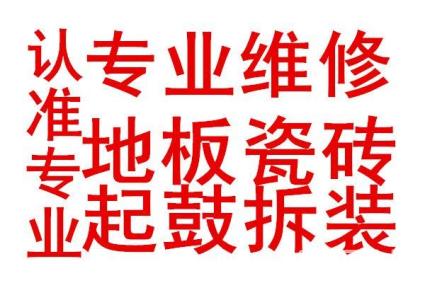 认准专业

专业维修
地板瓷砖
起鼓拆装